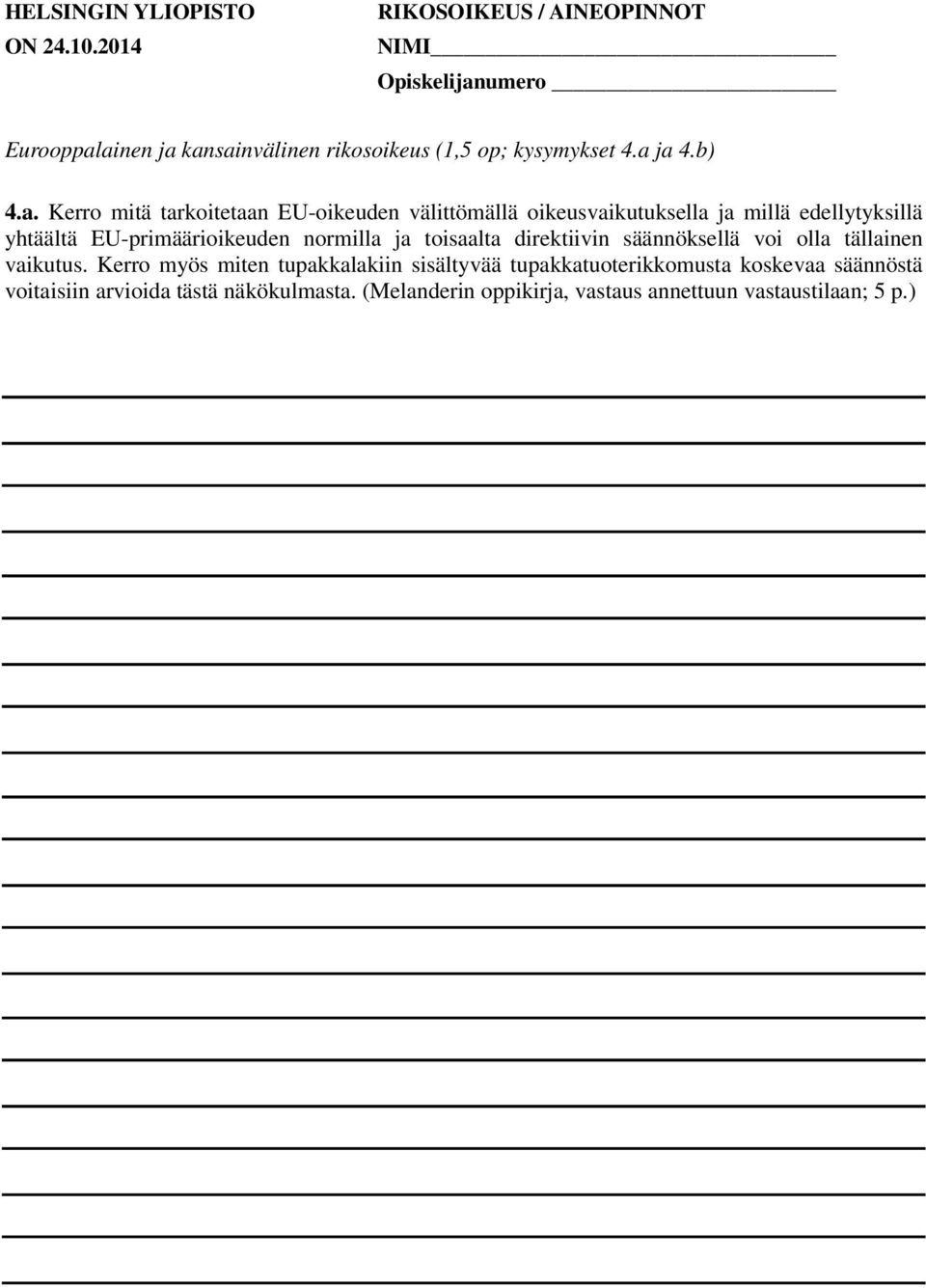 HELSINGIN YLIOPISTO
ON 24.10.2014

RIKOSOIKEUS / AINEOPINNOT
NIMI
Opiskelijanumero

Eurooppalainen ja kansainvälinen rikosoikeus (1,5 op; kysymykset 4.a ja 4.b)

4.a. Kerro mitä tarkoitetaan EU-oikeuden välittömällä oikeusvaikutuksella ja millä edellytyksillä yhtäältä EU-primäärioikeuden normilla ja toisaalta direktiivin säännöksellä voi olla tällainen vaikutus. Kerro myös miten tupakkalakiin sisältyvää tupakkatuoterikkomusta koskevaa säännöstä voitaisiin arvioida tästä näkökulmasta. (Melanderin oppikirja, vastaus annettuun vastaustilaan; 5 p.)